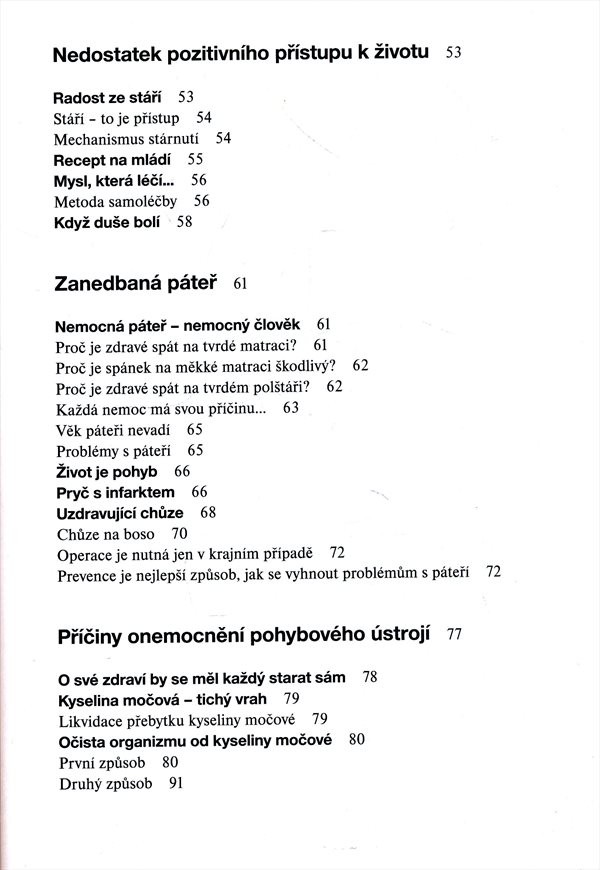 Nedostatek pozitivního přístupu k životu 53

Radost ze stáří 53
Stáří - to je přístup 54
Mechanismus stárnutí 54
Recept na mládí 55
Mysl, která léčí... 56
Metoda samoléčby 56
Když duše bolí 58

Zanedbaná páteř 61

Nemocná páteř – nemocný člověk 61
Proč je zdravé spát na tvrdé matraci? 61
Proč je spánek na měkké matraci škodlivý? 62
Proč je zdravé spát na tvrdém polštáři? 62
Každá nemoc má svou příčinu... 63
Věk páteři nevadí 65
Problémy s páteří 65
Život je pohyb 66
Pryč s infarktem 66
Uzdravující chůze 68
Chůze na boso 70
Operace je nutná jen v krajním případě 72
Prevence je nejlepší způsob, jak se vyhnout problémům s páteří 72

Příčiny onemocnění pohybového ústrojí 77

O své zdraví by se měl každý starat sám 78
Kyselina močová – tichý vrah 79
Likvidace přebytku kyseliny močové 79
Očista organizmu od kyseliny močové 80
První způsob 80
Druhý způsob 91